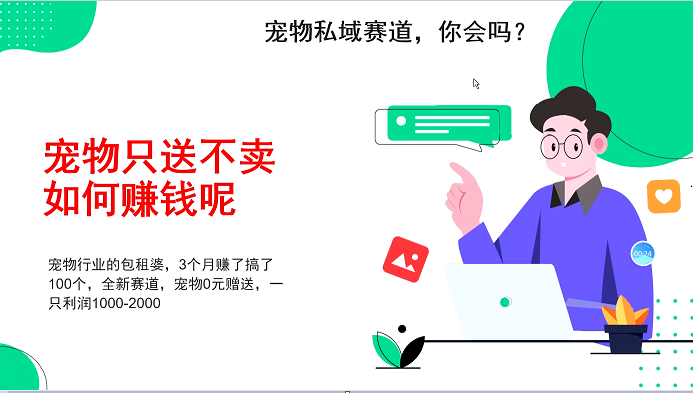 宠物私域赛道，你会吗？

宠物只送不卖
如何赚钱呢

宠物行业的包租婆，3个月赚了搞了100个，全新赛道，宠物0元赠送，一只利润1000-2000

00:24